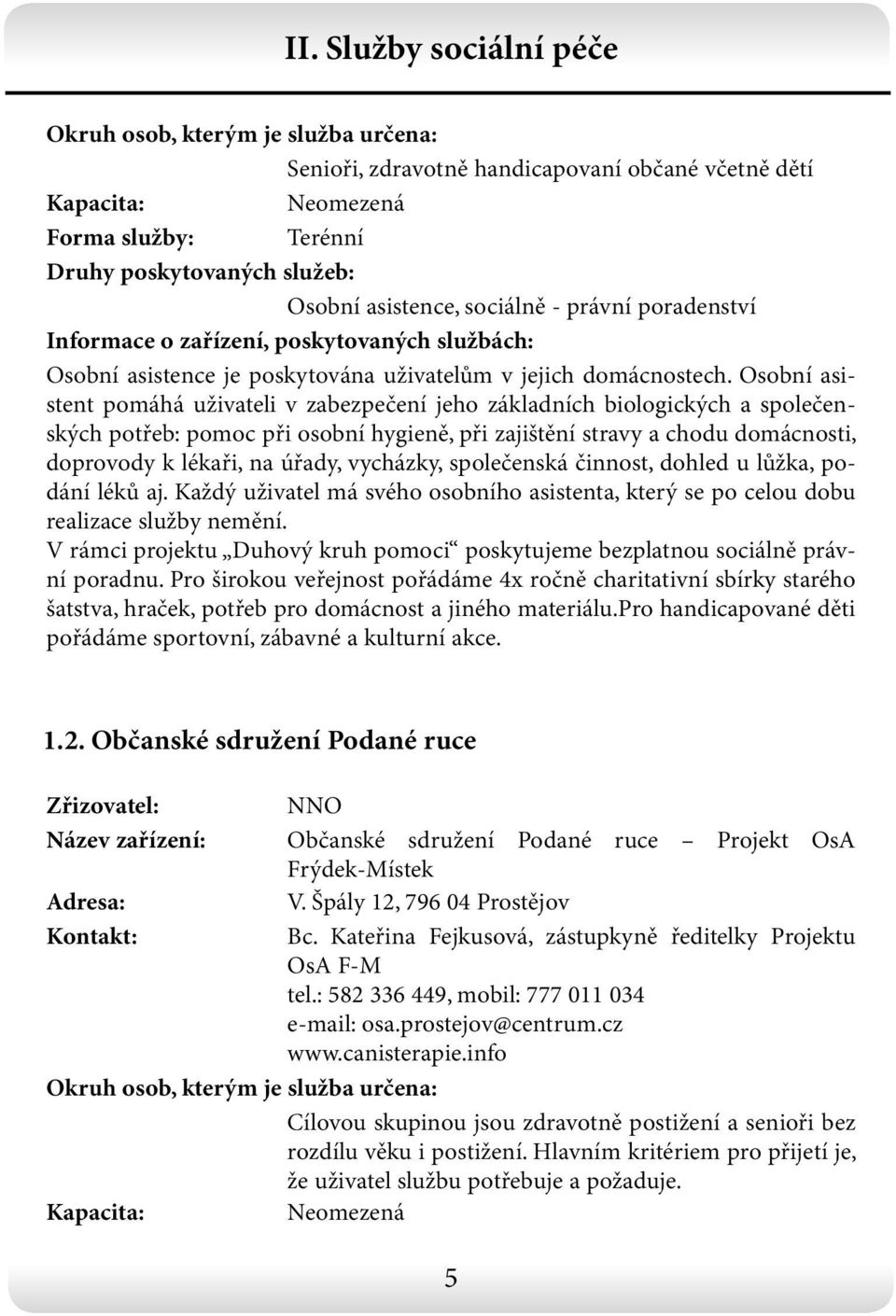 II. Služby sociální péče

Okruh osob, kterým je služba určena:
Senioři, zdravotně handicapovaní občané včetně dětí
Kapacita: Neomezená
Forma služby: Terénní
Druhy poskytovaných služeb:
Osobní asistence, sociálně - právní poradenství
Informace o zařízení, poskytovaných službách:
Osobní asistence je poskytována uživatelům v jejich domácnostech. Osobní asistent pomáhá uživateli v zabezpečení jeho základních biologických a společenských potřeb: pomoc při osobní hygieně, při zajištění stravy a chodu domácnosti, doprovody k lékaři, na úřady, vycházky, společenská činnost, dohled u lůžka, podání léků aj. Každý uživatel má svého osobního asistenta, který se po celou dobu realizace služby nemění.
V rámci projektu „Duhový kruh pomoci“ poskytujeme bezplatnou sociálně právní poradnu. Pro širokou veřejnost pořádáme 4x ročně charitativní sbírky starého šatstva, hraček, potřeb pro domácnost a jiného materiálu.Pro handicapované děti pořádáme sportovní, zábavné a kulturní akce.

1.2. Občanské sdružení Podané ruce

Zřizovatel: NNO
Název zařízení: Občanské sdružení Podané ruce – Projekt OsA Frýdek-Místek
Adresa: V. Špály 12, 796 04 Prostějov
Kontakt: Bc. Kateřina Fejkusová, zástupkyně ředitelky Projektu OsA F-M
tel.: 582 336 449, mobil: 777 011 034
e-mail: osa.prostejov@centrum.cz
www.canisterapie.info
Okruh osob, kterým je služba určena:
Cílovou skupinou jsou zdravotně postižení a senioři bez rozdílu věku i postižení. Hlavním kritériem pro přijetí je, že uživatel službu potřebuje a požaduje.
Kapacita: Neomezená

5